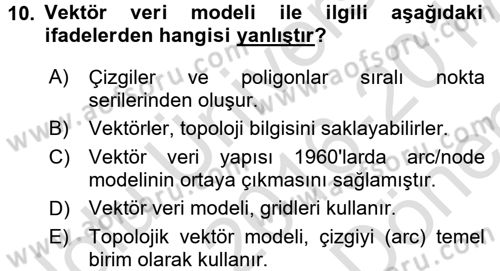 10. Vektör veri modeli ile ilgili aşağıdaki ifadelerden hangisi yanlıştır?

A) Çizgiler ve poligonlar sıralı nokta serilerinden oluşur.

B) Vektörler, topoloji bilgisini saklayabilirler.

C) Vektör veri yapısı 1960'larda arc/node modelinin ortaya çıkmasını sağlamıştır.

D) Vektör veri modeli, gridleri kullanır.

E) Topolojik vektör modeli, çizgiyi (arc) temel birim olarak kullanır.

www.aofsoru.com